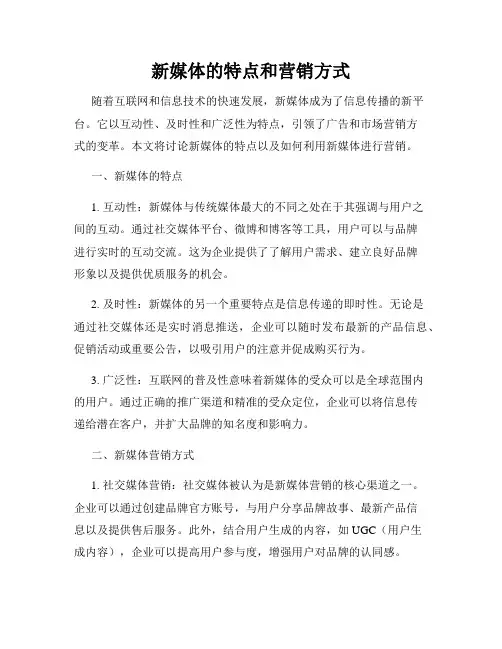 新媒体的特点和营销方式

随着互联网和信息技术的快速发展，新媒体成为了信息传播的新平台。它以互动性、及时性和广泛性为特点，引领了广告和市场营销方式的变革。本文将讨论新媒体的特点以及如何利用新媒体进行营销。

一、新媒体的特点

1. 互动性：新媒体与传统媒体最大的不同之处在于其强调与用户之间的互动。通过社交媒体平台、微博和博客等工具，用户可以与品牌进行实时的互动交流。这为企业提供了了解用户需求、建立良好品牌形象以及提供优质服务的机会。

2. 及时性：新媒体的另一个重要特点是信息传递的即时性。无论是通过社交媒体还是实时消息推送，企业可以随时发布最新的产品信息、促销活动或重要公告，以吸引用户的注意并促成购买行为。

3. 广泛性：互联网的普及性意味着新媒体的受众可以是全球范围内的用户。通过正确的推广渠道和精准的受众定位，企业可以将信息传递给潜在客户，并扩大品牌的知名度和影响力。

二、新媒体营销方式

1. 社交媒体营销：社交媒体被认为是新媒体营销的核心渠道之一。企业可以通过创建品牌官方账号，与用户分享品牌故事、最新产品信息以及提供售后服务。此外，结合用户生成的内容，如 UGC（用户生成内容），企业可以提高用户参与度，增强用户对品牌的认同感。